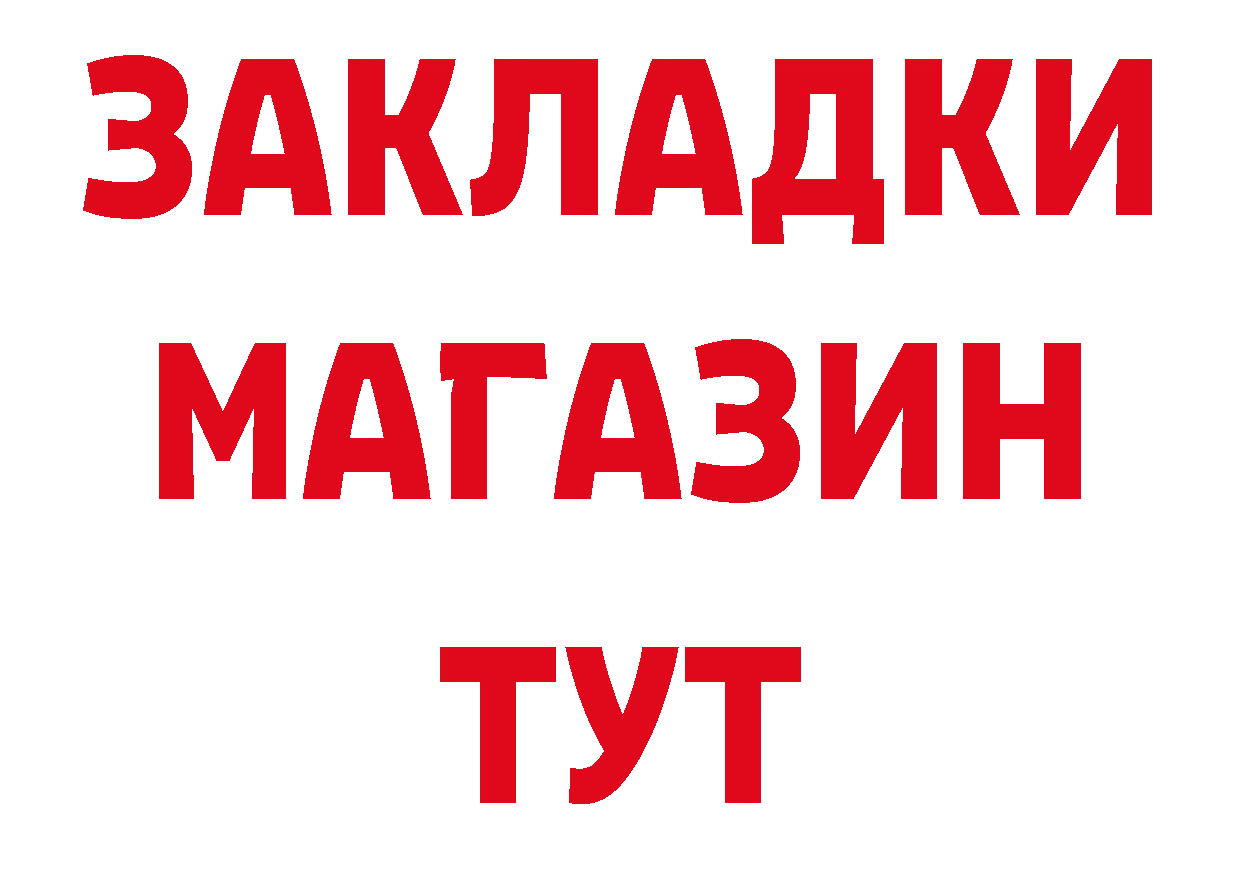 ЗАКЛАДКИ
МАГАЗИН
ТУТ